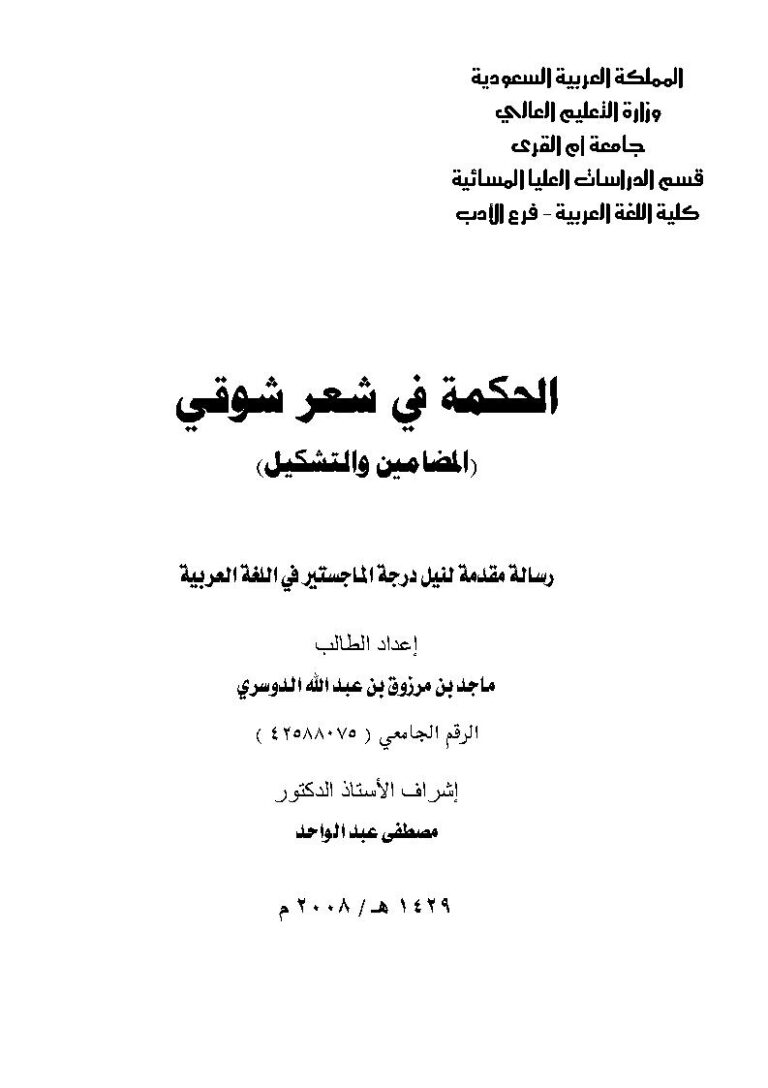 المملكة العربية السعودية
وزارة التعليم العالي
جامعة أم القرى
قسم الدراسات العليا المسائية
كلية اللغة العربية - فرع الأدب

الحكمة في شعر شوقي
(المضامين والتشكيل)

رسالة مقدمة لنيل درجة الماجستير في اللغة العربية

إعداد الطالب
ماجد بن مرزوق بن عبد الله الدوسري
الرقم الجامعي ( ٤٢٥٨٨٠٧٥ )

إشراف الأستاذ الدكتور
مصطفى عبد الواحد

١٤٢٩ هـ / ٢٠٠٨ م